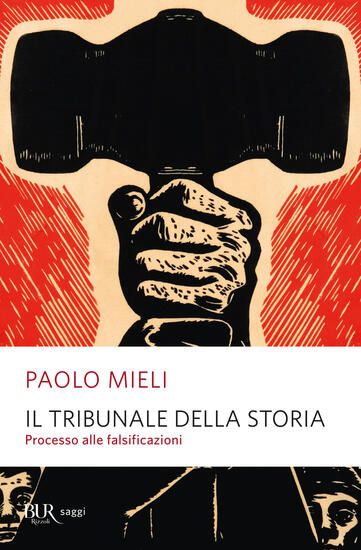 PAOLO MIELI

IL TRIBUNALE DELLA STORIA
Processo alle falsificazioni

BUR Rizzoli saggi